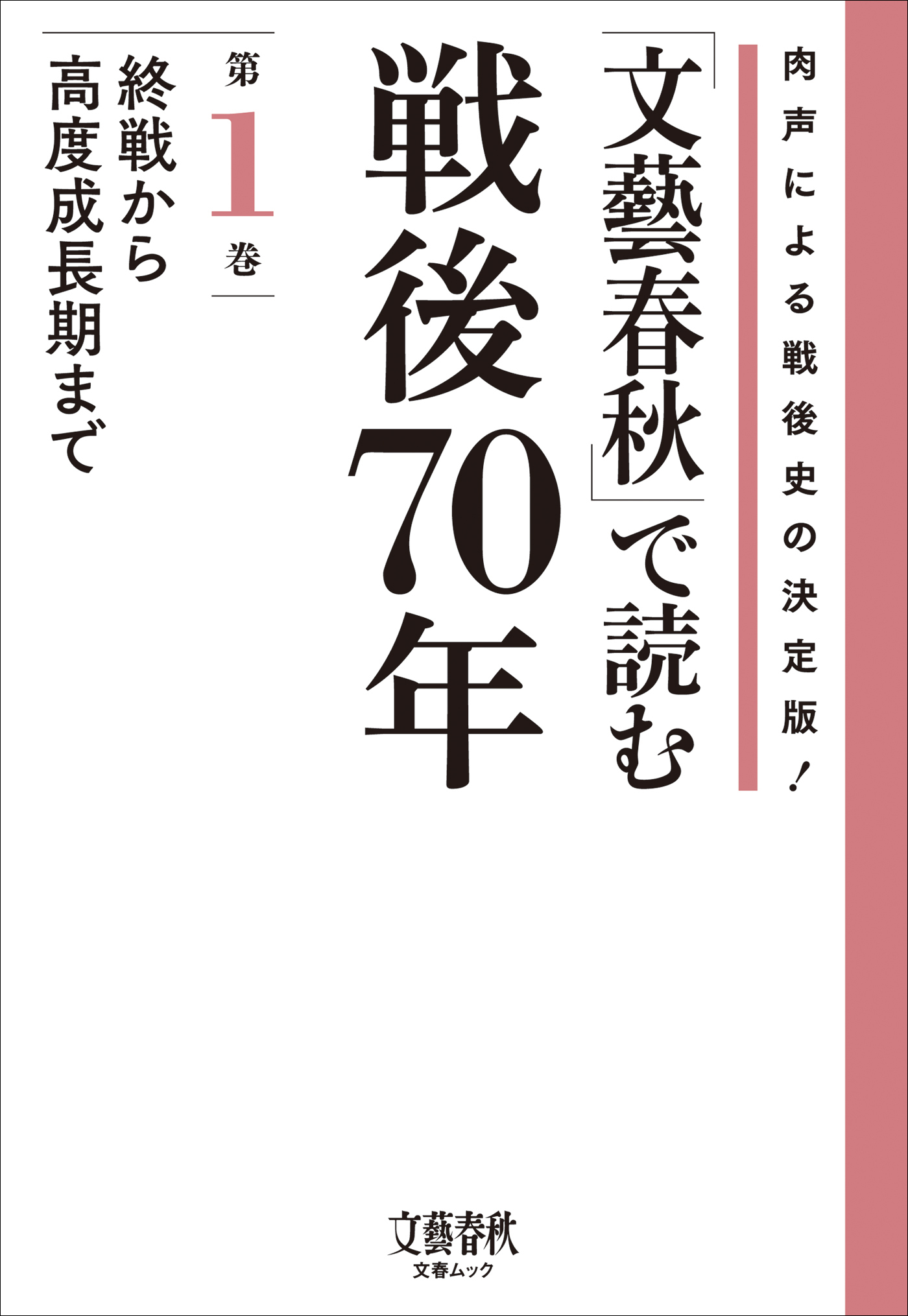 肉声による戦後史の決定版！

「文藝春秋」で読む

戦後70年

第1巻

終戦から高度成長期まで

文藝春秋

文春ムック